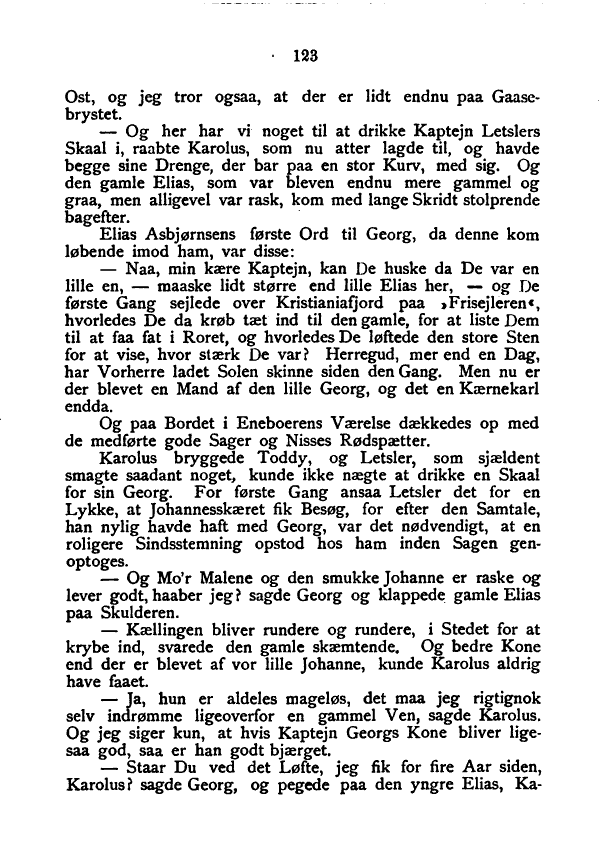 123

Ost, og jeg tror ogsaa, at der er lidt endnu paa Gaasebrystet.

— Og her har vi noget til at drikke Kaptejn Letslers Skaal i, raabte Karolus, som nu atter lagde til, og havde begge sine Drenge, der bar paa en stor Kurv, med sig. Og den gamle Elias, som var bleven endnu mere gammel og graa, men alligevel var rask, kom med lange Skridt stolprende bagefter.

Elias Asbjørnsens første Ord til Georg, da denne kom løbende imod ham, var disse:

— Naa, min kære Kaptejn, kan De huske da De var en lille en, — maaske lidt større end lille Elias her, — og De første Gang sejlede over Kristianiafjord paa »Frisejleren«, hvorledes De da krøb tæt ind til den gamle, for at liste Dem til at faa fat i Roret, og hvorledes De løftede den store Sten for at vise, hvor stærk De var? Herregud, mer end en Dag, har Vorherre ladet Solen skinne siden den Gang. Men nu er der blevet en Mand af den lille Georg, og det en Kærnekarl endda.

Og paa Bordet i Eneboerens Værelse dækkedes op med de medførte gode Sager og Nisses Rødspætter.

Karolus bryggede Toddy, og Letsler, som sjældent smagte saadant noget, kunde ikke nægte at drikke en Skaal for sin Georg. For første Gang ansaa Letsler det for en Lykke, at Johannesskæret fik Besøg, for efter den Samtale, han nylig havde haft med Georg, var det nødvendigt, at en roligere Sindsstemning opstod hos ham inden Sagen genoptoges.

— Og Mo'r Malene og den smukke Johanne er raske og lever godt, haaber jeg? sagde Georg og klappede gamle Elias paa Skulderen.

— Kællingen bliver rundere og rundere, i Stedet for at krybe ind, svarede den gamle skæmtende. Og bedre Kone end der er blevet af vor lille Johanne, kunde Karolus aldrig have faaet.

— Ja, hun er aldeles mageløs, det maa jeg rigtignok selv indrømme ligeoverfor en gammel Ven, sagde Karolus. Og jeg siger kun, at hvis Kaptejn Georgs Kone bliver ligesaa god, saa er han godt bjærget.

— Staar Du ved det Løfte, jeg fik for fire Aar siden, Karolus? sagde Georg, og pegede paa den yngre Elias, Ka-